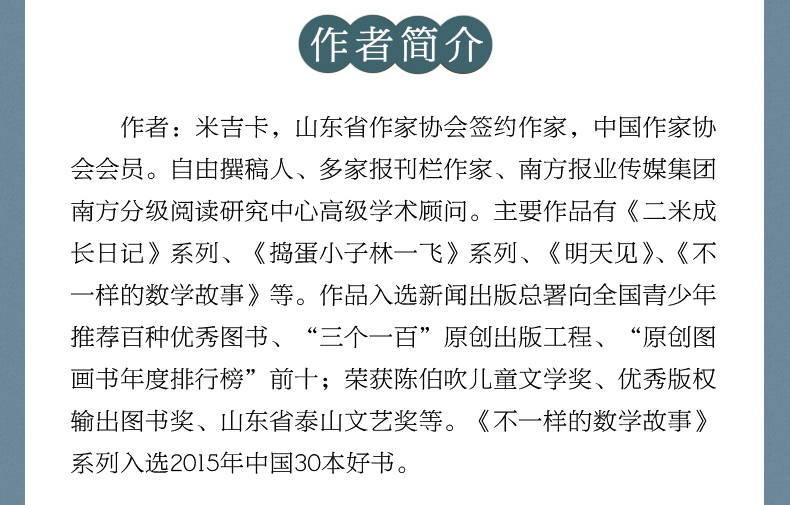 作者简介

作者：米吉卡，山东省作家协会签约作家，中国作家协会会员。自由撰稿人、多家报刊栏作家、南方报业传媒集团南方分级阅读研究中心高级学术顾问。主要作品有《二米成长日记》系列、《捣蛋小子林一飞》系列、《明天见》、《不一样的数学故事》等。作品入选新闻出版总署向全国青少年推荐百种优秀图书、“三个一百”原创出版工程、“原创图画书年度排行榜”前十；荣获陈伯吹儿童文学奖、优秀版权输出图书奖、山东省泰山文艺奖等。《不一样的数学故事》系列入选2015年中国30本好书。